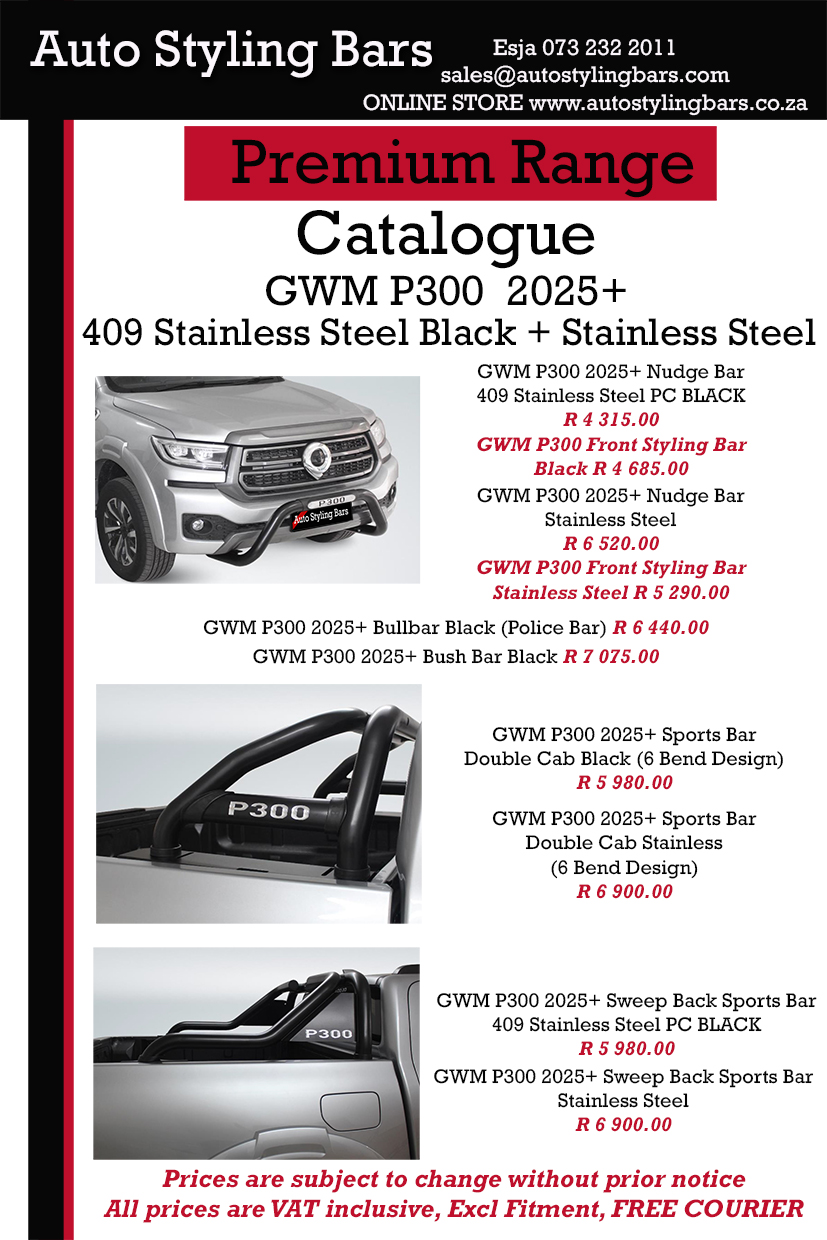 Auto Styling Bars
Esja 073 232 2011
sales@autostylingbars.com
ONLINE STORE www.autostylingbars.co.za

Premium Range
Catalogue
GWM P300 2025+
409 Stainless Steel Black + Stainless Steel

P300
Auto Styling Bars

GWM P300 2025+ Nudge Bar
409 Stainless Steel PC BLACK
R 4 315.00
GWM P300 Front Styling Bar
Black R 4 685.00
GWM P300 2025+ Nudge Bar
Stainless Steel
R 6 520.00
GWM P300 Front Styling Bar
Stainless Steel R 5 290.00

GWM P300 2025+ Bullbar Black (Police Bar) R 6 440.00
GWM P300 2025+ Bush Bar Black R 7 075.00

P300

GWM P300 2025+ Sports Bar
Double Cab Black (6 Bend Design)
R 5 980.00
GWM P300 2025+ Sports Bar
Double Cab Stainless
(6 Bend Design)
R 6 900.00

P300

GWM P300 2025+ Sweep Back Sports Bar
409 Stainless Steel PC BLACK
R 5 980.00
GWM P300 2025+ Sweep Back Sports Bar
Stainless Steel
R 6 900.00

Prices are subject to change without prior notice
All prices are VAT inclusive, Excl Fitment, FREE COURIER